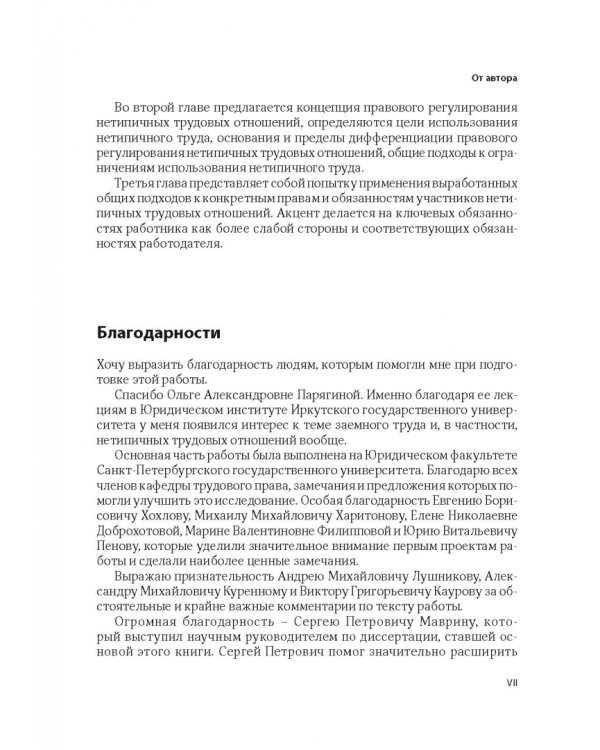 От автора

Во второй главе предлагается концепция правового регулирования нетипичных трудовых отношений, определяются цели использования нетипичного труда, основания и пределы дифференциации правового регулирования нетипичных трудовых отношений, общие подходы к ограничениям использования нетипичного труда.

Третья глава представляет собой попытку применения выработанных общих подходов к конкретным правам и обязанностям участников нетипичных трудовых отношений. Акцент делается на ключевых обязанностях работника как более слабой стороны и соответствующих обязанностях работодателя.

Благодарности

Хочу выразить благодарность людям, которым помогли мне при подготовке этой работы.

Спасибо Ольге Александровне Парягиной. Именно благодаря ее лекциям в Юридическом институте Иркутского государственного университета у меня появился интерес к теме заемного труда и, в частности, нетипичных трудовых отношений вообще.

Основная часть работы была выполнена на Юридическом факультете Санкт-Петербургского государственного университета. Благодарю всех членов кафедры трудового права, замечания и предложения которых помогли улучшить это исследование. Особая благодарность Евгению Борисовичу Хохлову, Михаилу Михайловичу Харитонову, Елене Николаевне Доброхотовой, Марине Валентиновне Филипповой и Юрию Витальевичу Пенову, которые уделили значительное внимание первым проектам работы и сделали наиболее ценные замечания.

Выражаю признательность Андрею Михайловичу Лушникову, Александру Михайловичу Куренному и Виктору Григорьевичу Каурову за обстоятельные и крайне важные комментарии по тексту работы.

Огромная благодарность – Сергею Петровичу Маврину, который выступил научным руководителем по диссертации, ставшей основой этого книги. Сергей Петрович помог значительно расширить

VII